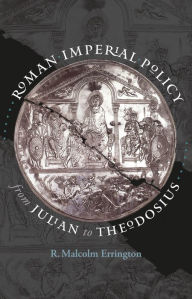 ROMAN IMPERIAL POLICY

from JULIAN to THEODOSIUS

R. Malcolm Errington